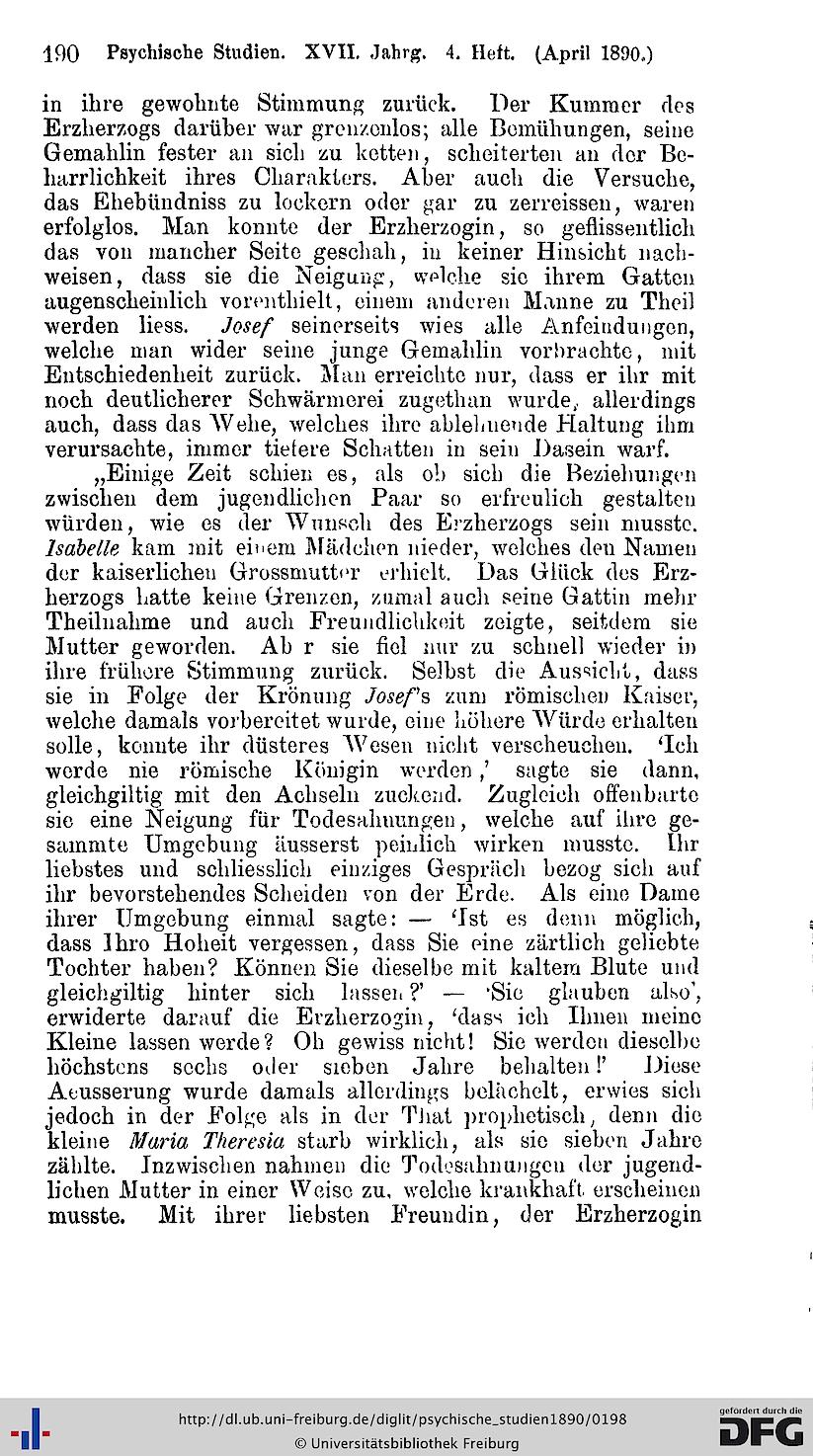 190 Psychische Studien. XVII. Jahrg. 4. Heft. (April 1890.)

in ihre gewohnte Stimmung zurück. Der Kummer des Erzherzogs darüber war grenzenlos; alle Bemühungen, seine Gemahlin fester an sich zu ketten, scheiterten an der Beharrlichkeit ihres Charakters. Aber auch die Versuche, das Ehebündniss zu lockern oder gar zu zerreissen, waren erfolglos. Man konnte der Erzherzogin, so geflissentlich das von mancher Seite geschah, in keiner Hinsicht nachweisen, dass sie die Neigung, welche sie ihrem Gatten augenscheinlich vorenthielt, einem anderen Manne zu Theil werden liess. Josef seinerseits wies alle Anfeindungen, welche man wider seine junge Gemahlin vorbrachte, mit Entschiedenheit zurück. Man erreichte nur, dass er ihr mit noch deutlicherer Schwärmerei zugethan wurde, allerdings auch, dass das Wehe, welches ihre ablehnende Haltung ihm verursachte, immer tiefere Schatten in sein Dasein warf.

„Einige Zeit schien es, als ob sich die Beziehungen zwischen dem jugendlichen Paar so erfreulich gestalten würden, wie es der Wunsch des Erzherzogs sein musste. Isabelle kam mit einem Mädchen nieder, welches den Namen der kaiserlichen Grossmutter erhielt. Das Glück des Erzherzogs hatte keine Grenzen, zumal auch seine Gattin mehr Theilnahme und auch Freundlichkeit zeigte, seitdem sie Mutter geworden. Ab r sie fiel nur zu schnell wieder in ihre frühere Stimmung zurück. Selbst die Aussicht, dass sie in Folge der Krönung Josef's zum römischen Kaiser, welche damals vorbereitet wurde, eine höhere Würde erhalten solle, konnte ihr düsteres Wesen nicht verscheuchen. 'Ich werde nie römische Königin werden,' sagte sie dann, gleichgiltig mit den Achseln zuckend. Zugleich offenbarte sie eine Neigung für Todesahnungen, welche auf ihre gesammte Umgebung äusserst peinlich wirken musste. Ihr liebstes und schliesslich einziges Gespräch bezog sich auf ihr bevorstehendes Scheiden von der Erde. Als eine Dame ihrer Umgebung einmal sagte: — 'Ist es denn möglich, dass Ihro Hoheit vergessen, dass Sie eine zärtlich geliebte Tochter haben? Können Sie dieselbe mit kaltem Blute und gleichgiltig hinter sich lassen?' — 'Sie glauben also', erwiderte darauf die Erzherzogin, 'dass ich Ihnen meine Kleine lassen werde? Oh gewiss nicht! Sie werden dieselbe höchstens sechs oder sieben Jahre behalten!' Diese Aeusserung wurde damals allerdings belächelt, erwies sich jedoch in der Folge als in der That prophetisch, denn die kleine Maria Theresia starb wirklich, als sie sieben Jahre zählte. Inzwischen nahmen die Todesahnungen der jugendlichen Mutter in einer Weise zu, welche krankhaft erscheinen musste. Mit ihrer liebsten Freundin, der Erzherzogin

http://dl.ub.uni-freiburg.de/diglit/psychische_studien1890/0198
© Universitätsbibliothek Freiburg
gefördert durch die DFG